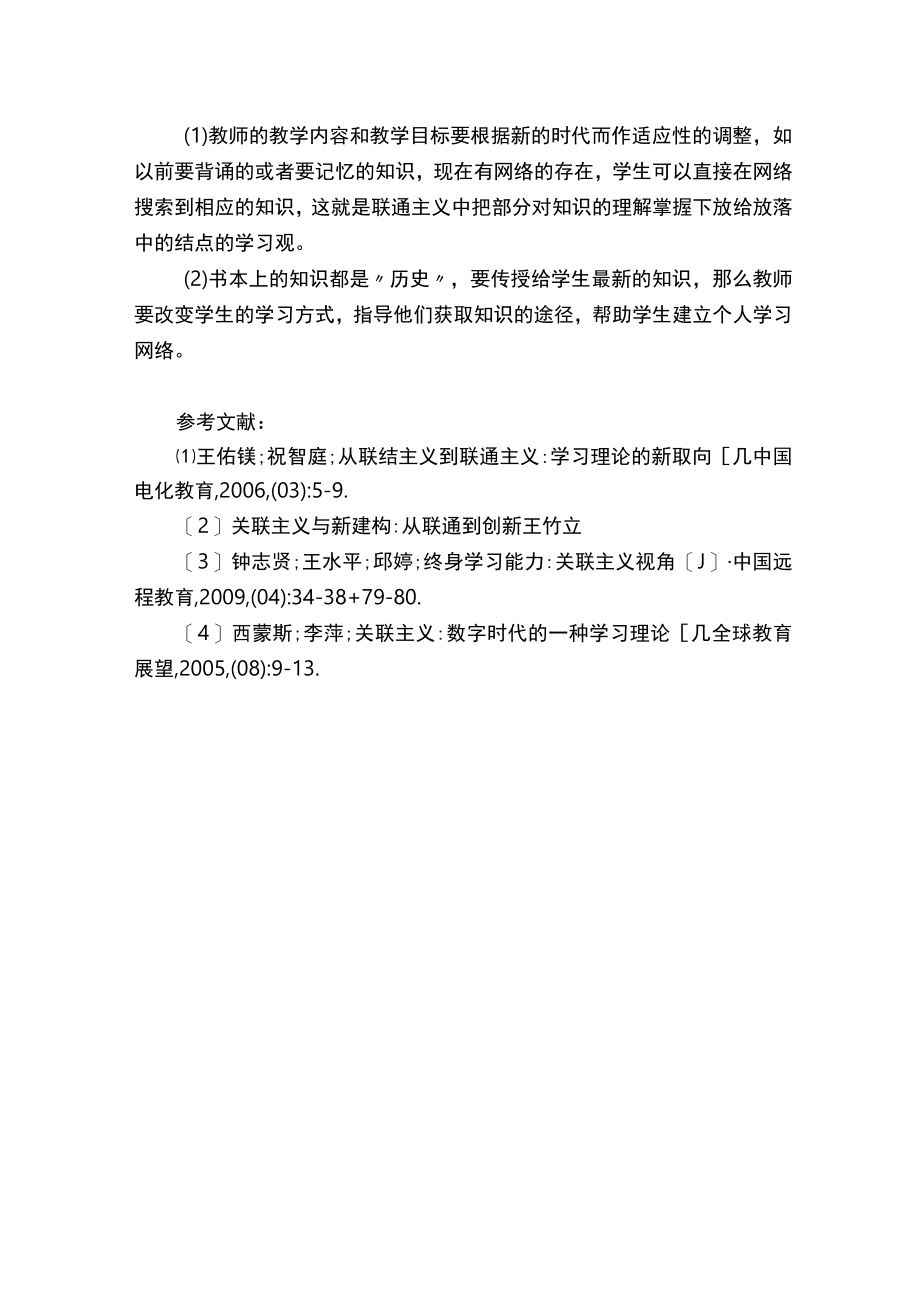 (1)教师的教学内容和教学目标要根据新的时代而作适应性的调整，如以前要背诵的或者要记忆的知识，现在有网络的存在，学生可以直接在网络搜索到相应的知识，这就是联通主义中把部分对知识的理解掌握下放给放落中的结点的学习观。

(2)书本上的知识都是〃历史〃，要传授给学生最新的知识，那么教师要改变学生的学习方式，指导他们获取知识的途径，帮助学生建立个人学习网络。

参考文献：

⑴王佑镁;祝智庭;从联结主义到联通主义:学习理论的新取向［几中国电化教育,2006,(03):5-9.

〔2〕关联主义与新建构:从联通到创新王竹立

〔3〕钟志贤;王水平;邱婷;终身学习能力:关联主义视角〔J〕·中国远程教育,2009,(04):34-38+79-80.

〔4〕西蒙斯;李萍;关联主义:数字时代的一种学习理论［几全球教育展望,2005,(08):9-13.